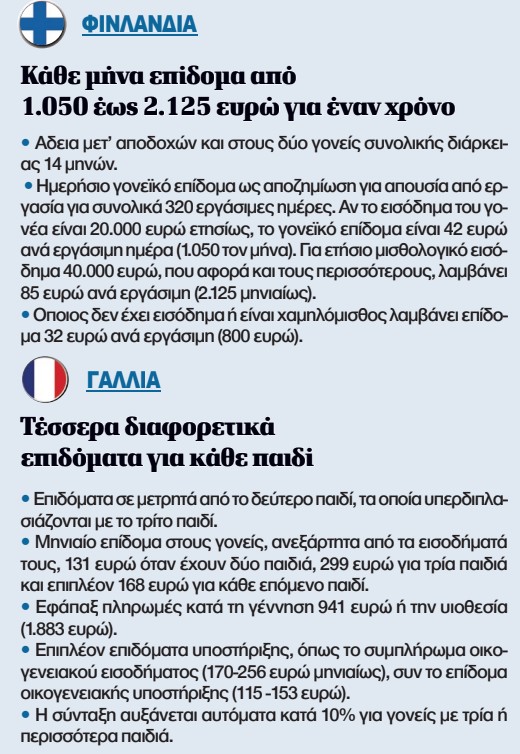 ΦΙΝΛΑΝΔΙΑ

Κάθε μήνα επίδομα από 1.050 έως 2.125 ευρώ για έναν χρόνο

• Αδεια μετ' αποδοχών και στους δύο γονείς συνολικής διάρκειας 14 μηνών.
• Ημερήσιο γονεϊκό επίδομα ως αποζημίωση για απουσία από εργασία για συνολικά 320 εργάσιμες ημέρες. Αν το εισόδημα του γονέα είναι 20.000 ευρώ ετησίως, το γονεϊκό επίδομα είναι 42 ευρώ ανά εργάσιμη ημέρα (1.050 τον μήνα). Για ετήσιο μισθολογικό εισόδημα 40.000 ευρώ, που αφορά και τους περισσότερους, λαμβάνει 85 ευρώ ανά εργάσιμη (2.125 μηνιαίως).
• Οποιος δεν έχει εισόδημα ή είναι χαμηλόμισθος λαμβάνει επίδομα 32 ευρώ ανά εργάσιμη (800 ευρώ).

ΓΑΛΛΙΑ

Τέσσερα διαφορετικά επιδόματα για κάθε παιδί

• Επιδόματα σε μετρητά από το δεύτερο παιδί, τα οποία υπερδιπλασιάζονται με το τρίτο παιδί.
• Μηνιαίο επίδομα στους γονείς, ανεξάρτητα από τα εισοδήματά τους, 131 ευρώ όταν έχουν δύο παιδιά, 299 ευρώ για τρία παιδιά και επιπλέον 168 ευρώ για κάθε επόμενο παιδί.
• Εφάπαξ πληρωμές κατά τη γέννηση 941 ευρώ ή την υιοθεσία (1.883 ευρώ).
• Επιπλέον επιδόματα υποστήριξης, όπως το συμπλήρωμα οικογενειακού εισοδήματος (170-256 ευρώ μηνιαίως), συν το επίδομα οικογενειακής υποστήριξης (115 -153 ευρώ).
• Η σύνταξη αυξάνεται αυτόματα κατά 10% για γονείς με τρία ή περισσότερα παιδιά.